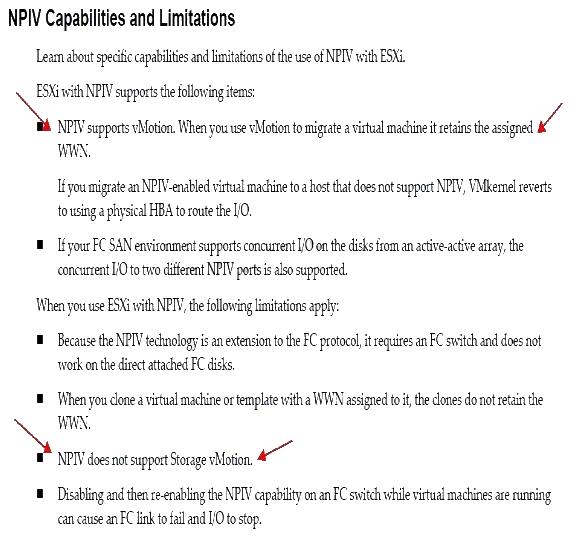 NPIV Capabilities and Limitations

Learn about specific capabilities and limitations of the use of NPIV with ESXi.

ESXi with NPIV supports the following items:

■ NPIV supports vMotion. When you use vMotion to migrate a virtual machine it retains the assigned WWN.

If you migrate an NPIV-enabled virtual machine to a host that does not support NPIV, VMkernel reverts to using a physical HBA to route the I/O.

■ If your FC SAN environment supports concurrent I/O on the disks from an active-active array, the concurrent I/O to two different NPIV ports is also supported.

When you use ESXi with NPIV, the following limitations apply:

■ Because the NPIV technology is an extension to the FC protocol, it requires an FC switch and does not work on the direct attached FC disks.

■ When you clone a virtual machine or template with a WWN assigned to it, the clones do not retain the WWN.

■ NPIV does not support Storage vMotion.

■ Disabling and then re-enabling the NPIV capability on an FC switch while virtual machines are running can cause an FC link to fail and I/O to stop.